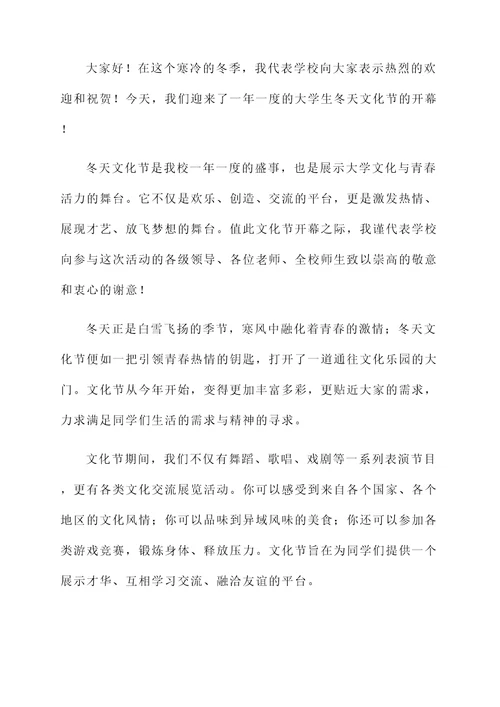 大家好！在这个寒冷的冬季，我代表学校向大家表示热烈的欢迎和祝贺！今天，我们迎来了一年一度的大学生冬天文化节的开幕！

冬天文化节是我校一年一度的盛事，也是展示大学文化与青春活力的舞台。它不仅是欢乐、创造、交流的平台，更是激发热情、展现才艺、放飞梦想的舞台。值此文化节开幕之际，我谨代表学校向参与这次活动的各级领导、各位老师、全校师生致以崇高的敬意和衷心的谢意！

冬天正是白雪飞扬的季节，寒风中融化着青春的激情；冬天文化节便如一把引领青春热情的钥匙，打开了一道通往文化乐园的大门。文化节从今年开始，变得更加丰富多彩，更贴近大家的需求，力求满足同学们生活的需求与精神的寻求。

文化节期间，我们不仅有舞蹈、歌唱、戏剧等一系列表演节目，更有各类文化交流展览活动。你可以感受到来自各个国家、各个地区的文化风情；你可以品味到异域风味的美食；你还可以参加各类游戏竞赛，锻炼身体、释放压力。文化节旨在为同学们提供一个展示才华、互相学习交流、融洽友谊的平台。